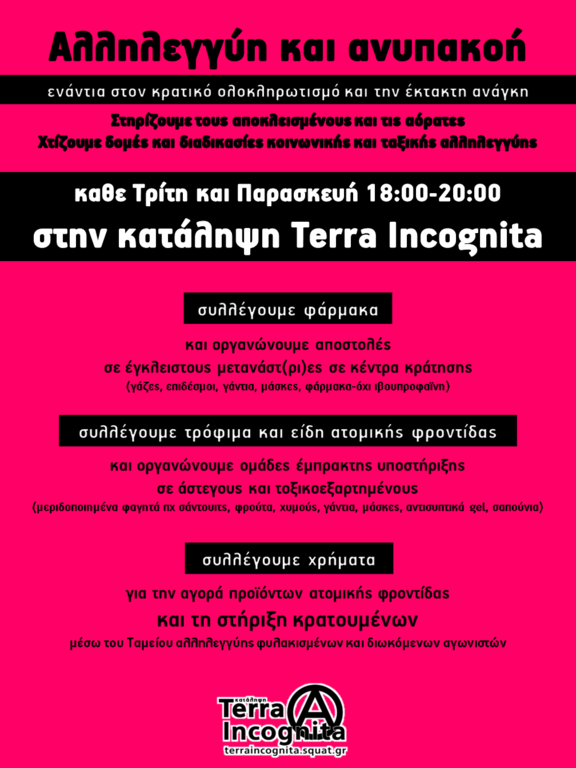 Αλληλεγγύη και ανυπακοή

ενάντια στον κρατικό ολοκληρωτισμό και την έκτακτη ανάγκη

Στηρίζουμε τους αποκλεισμένους και τις αόρατες
Χτίζουμε δομές και διαδικασίες κοινωνικής και ταξικής αλληλεγγύης

καθε Τρίτη και Παρασκευή 18:00-20:00
στην κατάληψη Terra Incognita

συλλέγουμε φάρμακα

και οργανώνουμε αποστολές
σε έγκλειστους μετανάστ(ρι)ες σε κέντρα κράτησης
(γάζες, επιδέσμοι, γάντια, μάσκες, φάρμακα-όχι ιβουπροφαίνη)

συλλέγουμε τρόφιμα και είδη ατομικής φροντίδας

και οργανώνουμε ομάδες έμπρακτης υποστήριξης
σε άστεγους και τοξικοεξαρτημένους
(μεριδοποιημένα φαγητά πχ σάντουιτς, φρούτα, χυμούς, γάντια, μάσκες, αντισυπτικά gel, σαπούνια)

συλλέγουμε χρήματα

για την αγορά προϊόντων ατομικής φροντίδας
και τη στήριξη κρατουμένων
μέσω του Ταμείου αλληλεγγύης φυλακισμένων και διωκόμενων αγωνιστών

κατάληψη
Terra Incognita
terraincognita.squat.gr